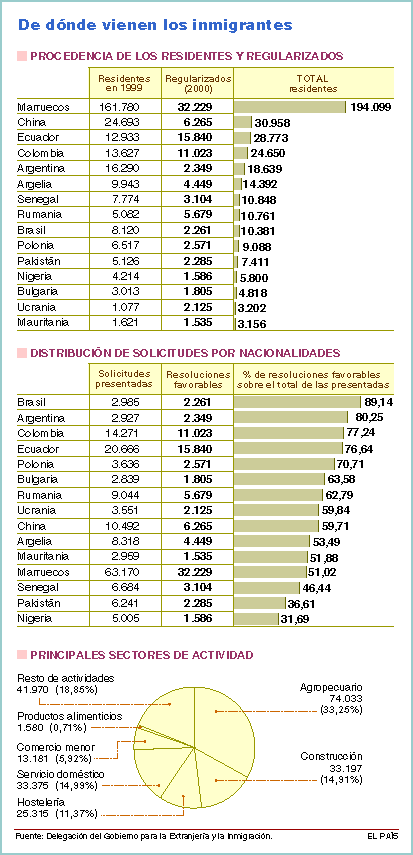 De dónde vienen los inmigrantes

PROCEDENCIA DE LOS RESIDENTES Y REGULARIZADOS

| | Residentes en 1999 | Regularizados (2000) | TOTAL residentes |
|---|---|---|---|
| Marruecos | 161.780 | 32.229 | 194.099 |
| China | 24.693 | 6.265 | 30.958 |
| Ecuador | 12.933 | 15.840 | 28.773 |
| Colombia | 13.627 | 11.023 | 24.650 |
| Argentina | 16.290 | 2.349 | 18.639 |
| Argelia | 9.943 | 4.449 | 14.392 |
| Senegal | 7.774 | 3.104 | 10.848 |
| Rumania | 5.082 | 5.679 | 10.761 |
| Brasil | 8.120 | 2.261 | 10.381 |
| Polonia | 6.517 | 2.571 | 9.088 |
| Pakistán | 5.126 | 2.285 | 7.411 |
| Nigeria | 4.214 | 1.586 | 5.800 |
| Bulgaria | 3.013 | 1.805 | 4.818 |
| Ucrania | 1.077 | 2.125 | 3.202 |
| Mauritania | 1.621 | 1.535 | 3.156 |

DISTRIBUCIÓN DE SOLICITUDES POR NACIONALIDADES

| | Solicitudes presentadas | Resoluciones favorables | % de resoluciones favorables sobre el total de las presentadas |
|---|---|---|---|
| Brasil | 2.985 | 2.261 | 89,14 |
| Argentina | 2.927 | 2.349 | 80,25 |
| Colombia | 14.271 | 11.023 | 77,24 |
| Ecuador | 20.666 | 15.840 | 76,64 |
| Polonia | 3.636 | 2.571 | 70,71 |
| Bulgaria | 2.839 | 1.805 | 63,58 |
| Rumania | 9.044 | 5.679 | 62,79 |
| Ucrania | 3.551 | 2.125 | 59,84 |
| China | 10.492 | 6.265 | 59,71 |
| Argelia | 8.318 | 4.449 | 53,49 |
| Mauritania | 2.959 | 1.535 | 51,88 |
| Marruecos | 63.170 | 32.229 | 51,02 |
| Senegal | 6.684 | 3.104 | 46,44 |
| Pakistán | 6.241 | 2.285 | 36,61 |
| Nigeria | 5.005 | 1.586 | 31,69 |

PRINCIPALES SECTORES DE ACTIVIDAD

Resto de actividades 41.970 (18,85%)

Productos alimenticios 1.580 (0,71%)

Comercio menor 13.181 (5,92%)

Servicio doméstico 33.375 (14,99%)

Hostelería 25.315 (11,37%)

Agropecuario 74.033 (33,25%)

Construcción 33.197 (14,91%)

Fuente: Delegación del Gobierno para la Extranjería y la Inmigración.

EL PAÍS